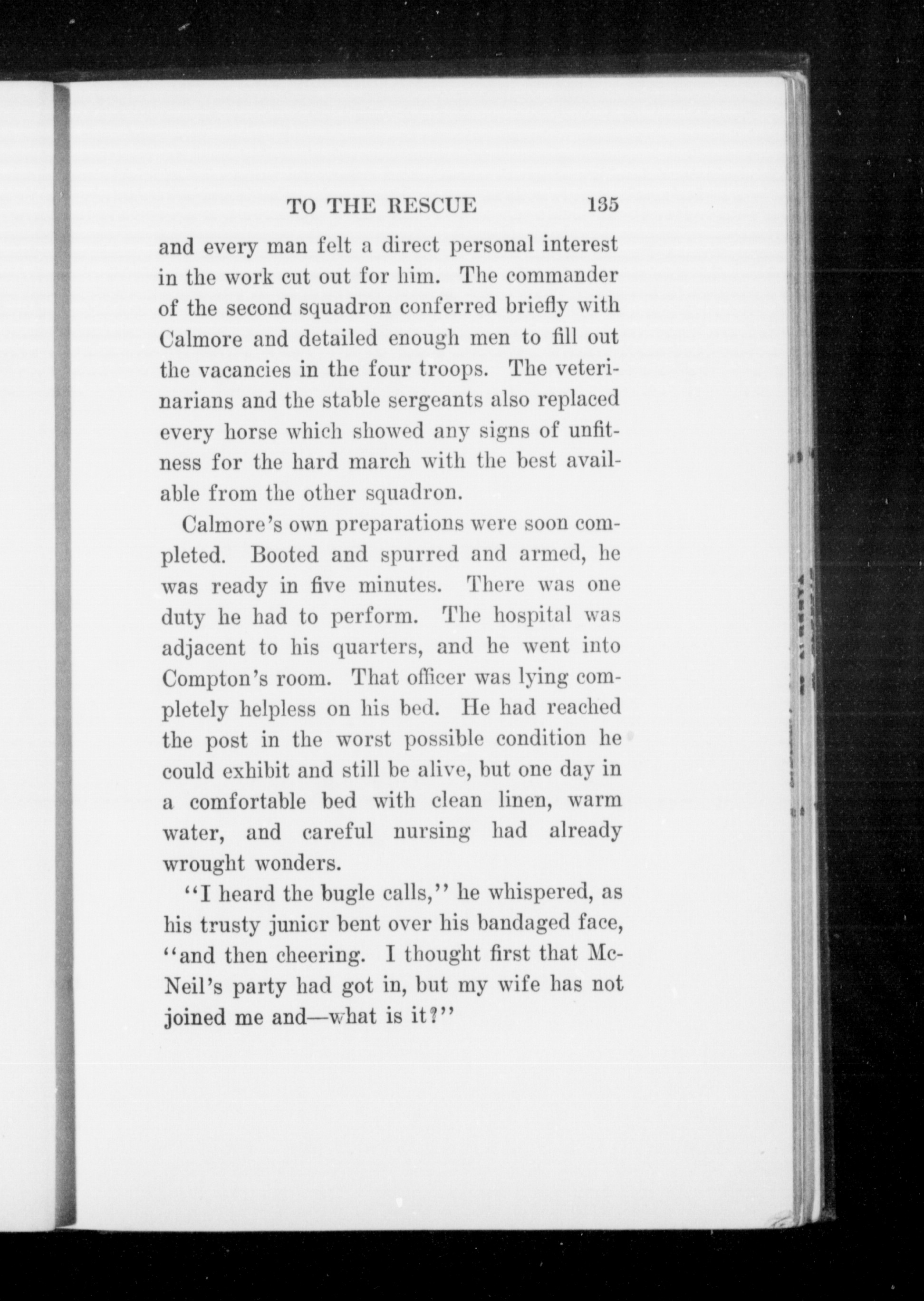 TO THE RESCUE 135

and every man felt a direct personal interest in the work cut out for him. The commander of the second squadron conferred briefly with Calmore and detailed enough men to fill out the vacancies in the four troops. The veterinarians and the stable sergeants also replaced every horse which showed any signs of unfitness for the hard march with the best available from the other squadron.

Calmore's own preparations were soon completed. Booted and spurred and armed, he was ready in five minutes. There was one duty he had to perform. The hospital was adjacent to his quarters, and he went into Compton's room. That officer was lying completely helpless on his bed. He had reached the post in the worst possible condition he could exhibit and still be alive, but one day in a comfortable bed with clean linen, warm water, and careful nursing had already wrought wonders.

"I heard the bugle calls," he whispered, as his trusty junior bent over his bandaged face, "and then cheering. I thought first that McNeil's party had got in, but my wife has not joined me and—what is it?"